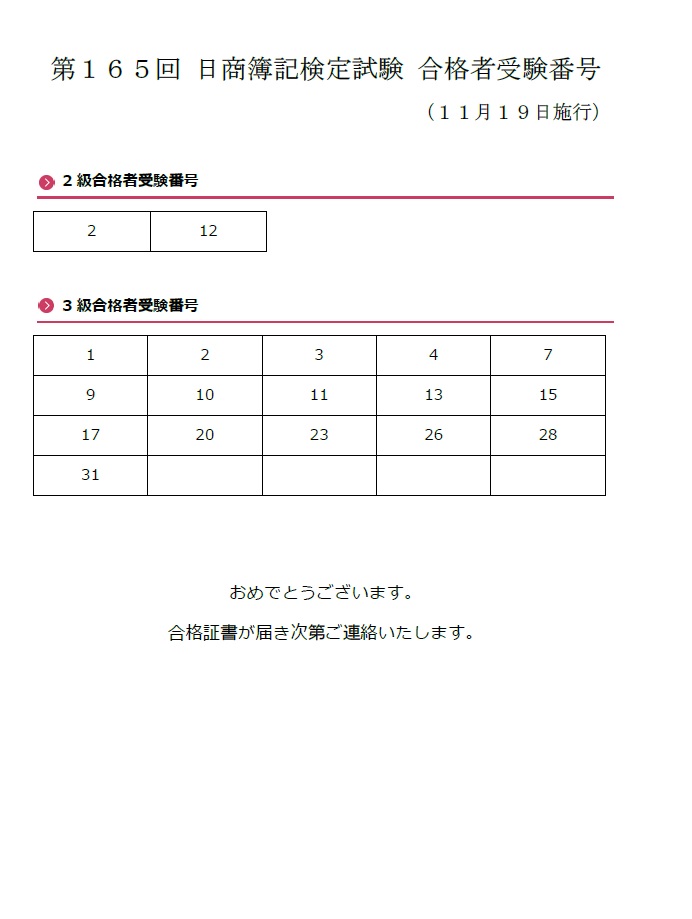 第１６５回 日商簿記検定試験 合格者受験番号

（１１月１９日施行）

２級合格者受験番号

| 2 | 12 |
|---|---|

３級合格者受験番号

| 1 | 2 | 3 | 4 | 7 |
|---|---|---|---|---|
| 9 | 10 | 11 | 13 | 15 |
| 17 | 20 | 23 | 26 | 28 |
| 31 | | | | |

おめでとうございます。

合格証書が届き次第ご連絡いたします。